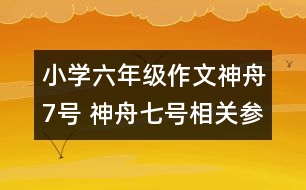 小学六年级作文神舟7号 神舟七号相关参